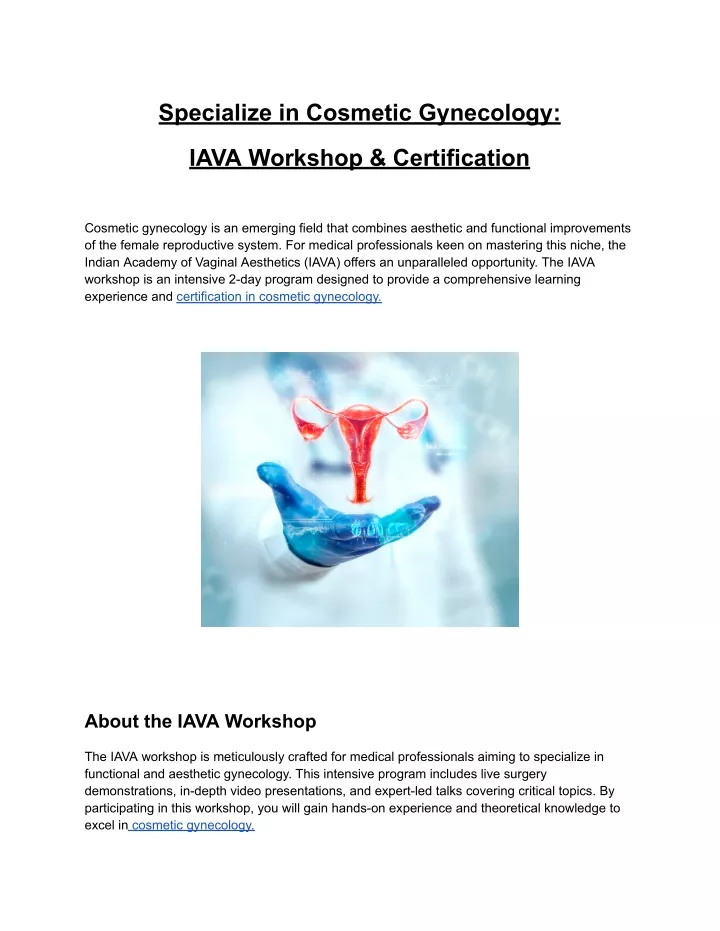 Specialize in Cosmetic Gynecology:

IAVA Workshop & Certification

Cosmetic gynecology is an emerging field that combines aesthetic and functional improvements of the female reproductive system. For medical professionals keen on mastering this niche, the Indian Academy of Vaginal Aesthetics (IAVA) offers an unparalleled opportunity. The IAVA workshop is an intensive 2-day program designed to provide a comprehensive learning experience and certification in cosmetic gynecology.

About the IAVA Workshop

The IAVA workshop is meticulously crafted for medical professionals aiming to specialize in functional and aesthetic gynecology. This intensive program includes live surgery demonstrations, in-depth video presentations, and expert-led talks covering critical topics. By participating in this workshop, you will gain hands-on experience and theoretical knowledge to excel in cosmetic gynecology.